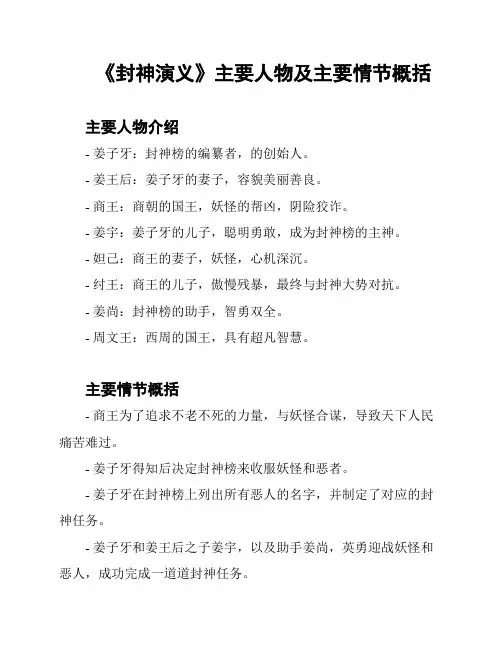 《封神演义》主要人物及主要情节概括

主要人物介绍

- 姜子牙：封神榜的编纂者，的创始人。

- 姜王后：姜子牙的妻子，容貌美丽善良。

- 商王：商朝的国王，妖怪的帮凶，阴险狡诈。

- 姜宇：姜子牙的儿子，聪明勇敢，成为封神榜的主神。

- 妲己：商王的妻子，妖怪，心机深沉。

- 纣王：商王的儿子，傲慢残暴，最终与封神大势对抗。

- 姜尚：封神榜的助手，智勇双全。

- 周文王：西周的国王，具有超凡智慧。

主要情节概括

- 商王为了追求不老不死的力量，与妖怪合谋，导致天下人民痛苦难过。

- 姜子牙得知后决定封神榜来收服妖怪和恶者。

- 姜子牙在封神榜上列出所有恶人的名字，并制定了对应的封神任务。

- 姜子牙和姜王后之子姜宇，以及助手姜尚，英勇迎战妖怪和恶人，成功完成一道道封神任务。